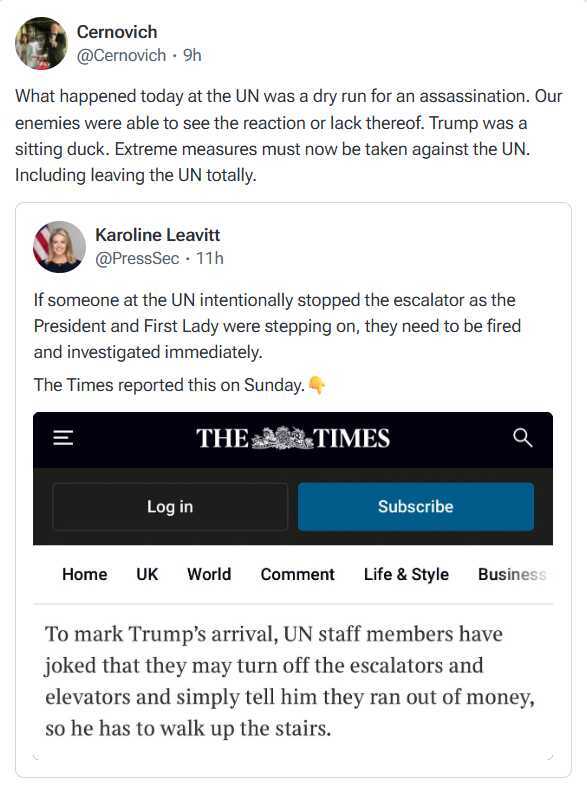 Cernovich
@Cernovich · 9h

What happened today at the UN was a dry run for an assassination. Our enemies were able to see the reaction or lack thereof. Trump was a sitting duck. Extreme measures must now be taken against the UN. Including leaving the UN totally.

Karoline Leavitt
@PressSec · 11h

If someone at the UN intentionally stopped the escalator as the President and First Lady were stepping on, they need to be fired and investigated immediately.

The Times reported this on Sunday.👇

THE TIMES

Log in

Subscribe

Home UK World Comment Life & Style Business

To mark Trump's arrival, UN staff members have joked that they may turn off the escalators and elevators and simply tell him they ran out of money, so he has to walk up the stairs.